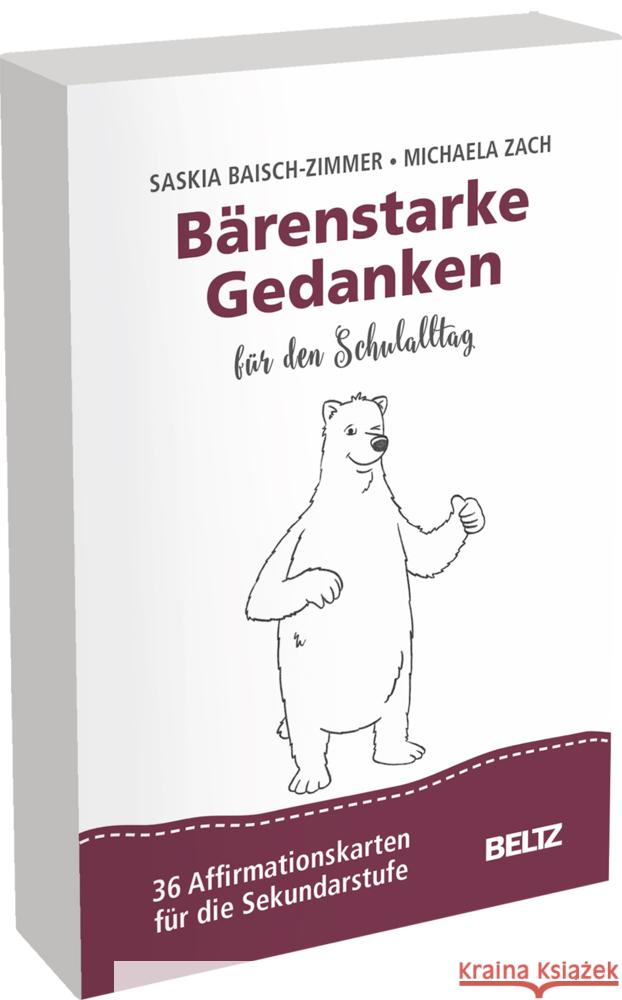 SASKIA BAISCH-ZIMMER • MICHAELA ZACH

Bärenstarke Gedanken

für den Schulalltag

36 Affirmationskarten für die Sekundarstufe

BELTZ